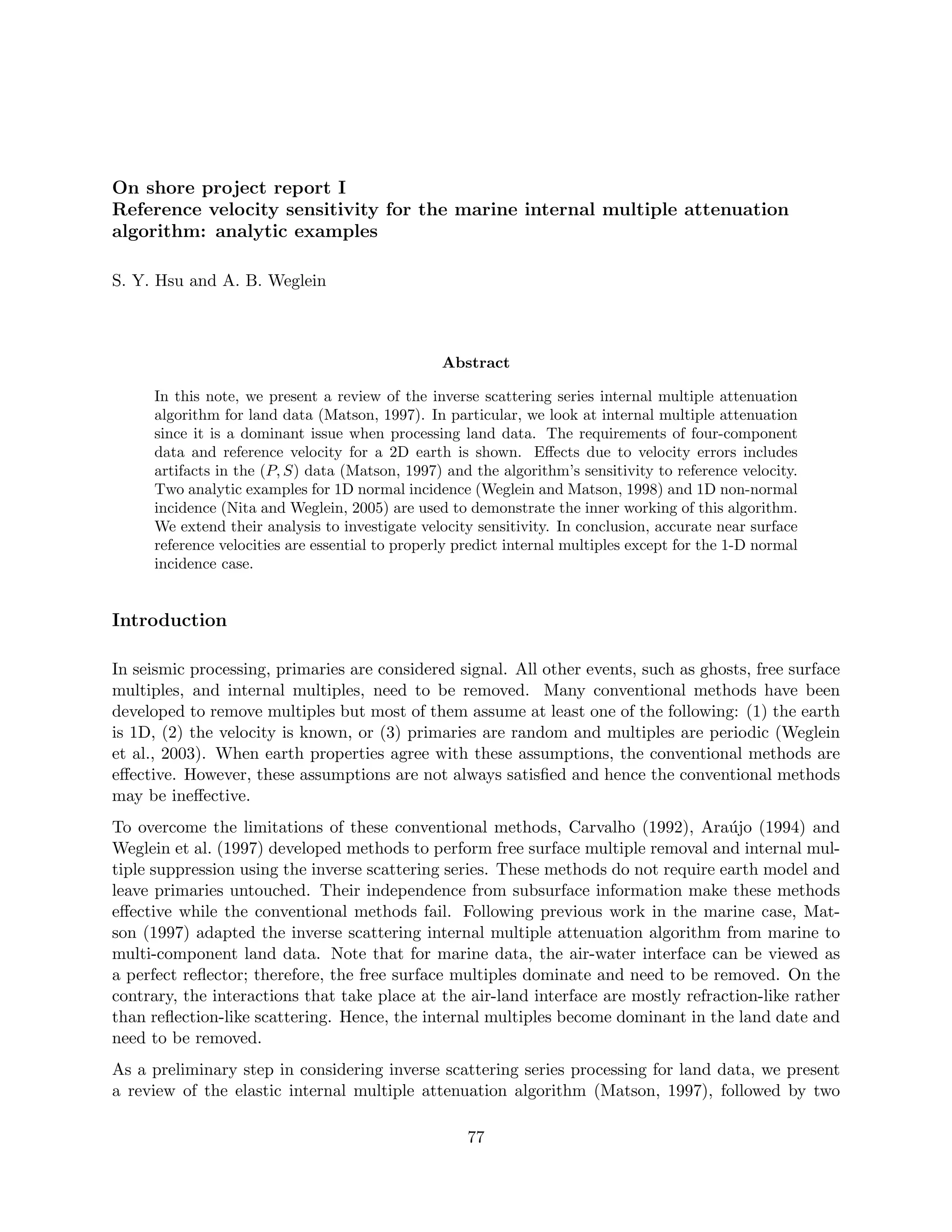 On shore project report I
Reference velocity sensitivity for the marine internal multiple attenuation algorithm: analytic examples

S. Y. Hsu and A. B. Weglein

Abstract

In this note, we present a review of the inverse scattering series internal multiple attenuation algorithm for land data (Matson, 1997). In particular, we look at internal multiple attenuation since it is a dominant issue when processing land data. The requirements of four-component data and reference velocity for a 2D earth is shown. Effects due to velocity errors includes artifacts in the $(P, S)$ data (Matson, 1997) and the algorithm's sensitivity to reference velocity. Two analytic examples for 1D normal incidence (Weglein and Matson, 1998) and 1D non-normal incidence (Nita and Weglein, 2005) are used to demonstrate the inner working of this algorithm. We extend their analysis to investigate velocity sensitivity. In conclusion, accurate near surface reference velocities are essential to properly predict internal multiples except for the 1-D normal incidence case.

Introduction

In seismic processing, primaries are considered signal. All other events, such as ghosts, free surface multiples, and internal multiples, need to be removed. Many conventional methods have been developed to remove multiples but most of them assume at least one of the following: (1) the earth is 1D, (2) the velocity is known, or (3) primaries are random and multiples are periodic (Weglein et al., 2003). When earth properties agree with these assumptions, the conventional methods are effective. However, these assumptions are not always satisfied and hence the conventional methods may be ineffective.

To overcome the limitations of these conventional methods, Carvalho (1992), Araújo (1994) and Weglein et al. (1997) developed methods to perform free surface multiple removal and internal multiple suppression using the inverse scattering series. These methods do not require earth model and leave primaries untouched. Their independence from subsurface information make these methods effective while the conventional methods fail. Following previous work in the marine case, Matson (1997) adapted the inverse scattering internal multiple attenuation algorithm from marine to multi-component land data. Note that for marine data, the air-water interface can be viewed as a perfect reflector; therefore, the free surface multiples dominate and need to be removed. On the contrary, the interactions that take place at the air-land interface are mostly refraction-like rather than reflection-like scattering. Hence, the internal multiples become dominant in the land date and need to be removed.

As a preliminary step in considering inverse scattering series processing for land data, we present a review of the elastic internal multiple attenuation algorithm (Matson, 1997), followed by two

77